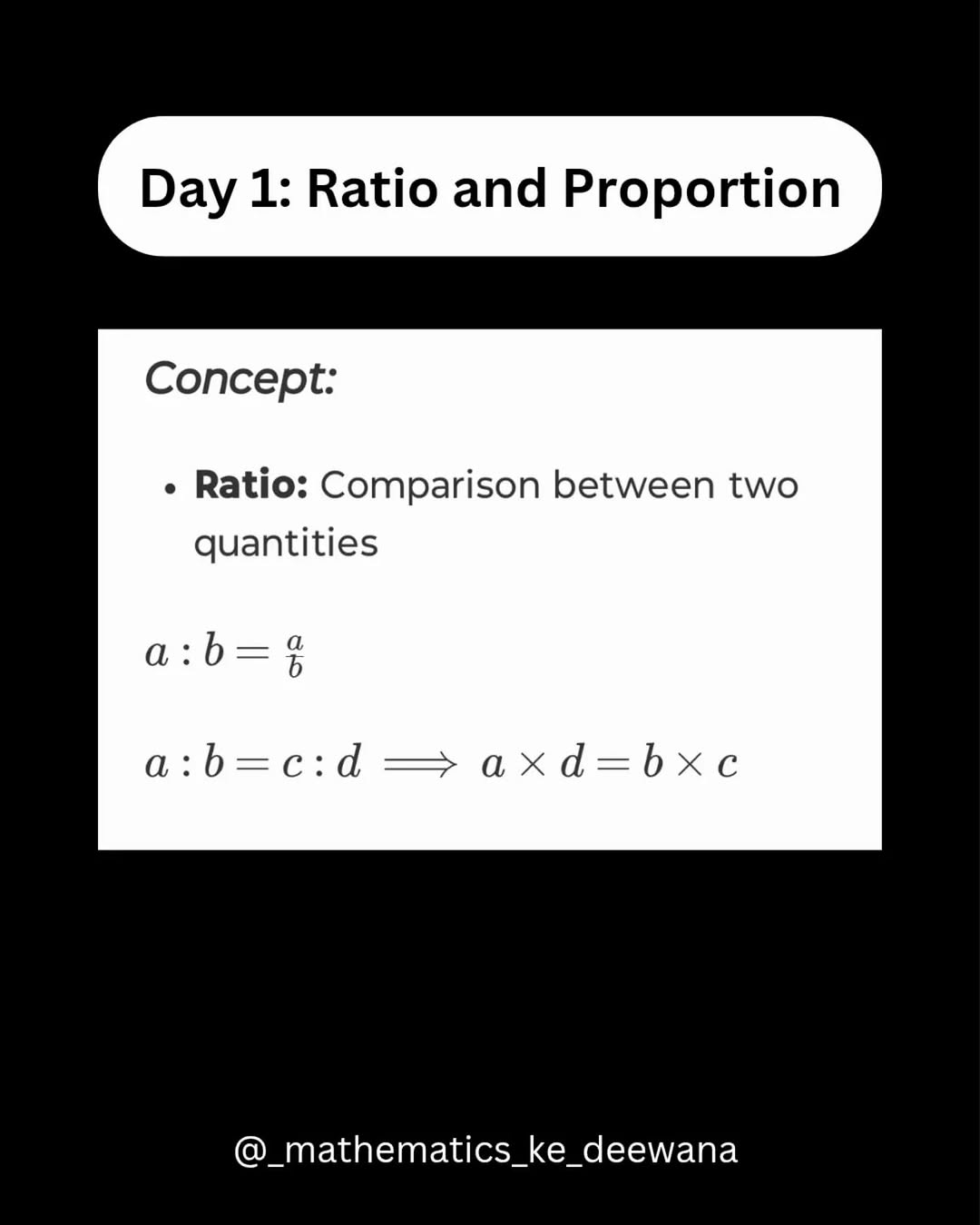 Day 1: Ratio and Proportion

Concept:

• Ratio: Comparison between two quantities

$a : b = \frac{a}{b}$

$a : b = c : d \implies a \times d = b \times c$

@_mathematics_ke_deewana